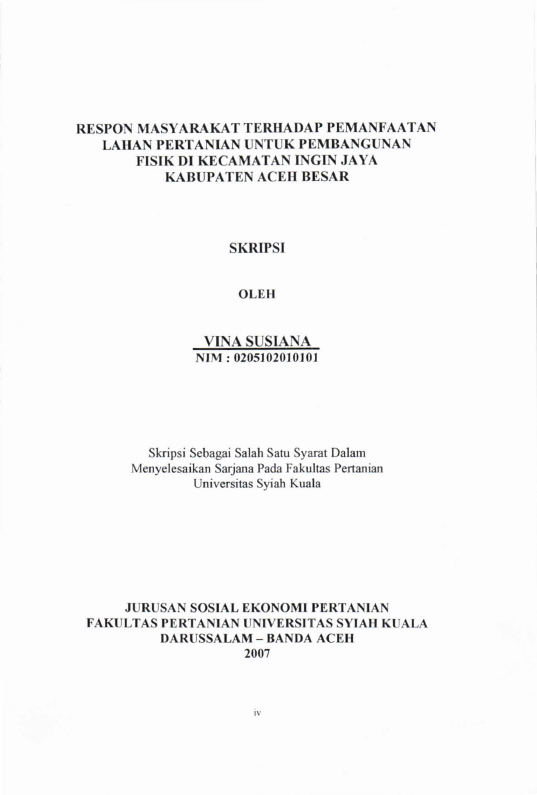 RESPON MASYARAKAT TERHADAP PEMANFAATAN LAHAN PERTANIAN UNTUK PEMBANGUNAN FISIK DI KECAMATAN INGIN JAYA KABUPATEN ACEH BESAR

SKRIPSI

OLEH

VINA SUSIANA
NIM : 0205102010101

Skripsi Sebagai Salah Satu Syarat Dalam Menyelesaikan Sarjana Pada Fakultas Pertanian Universitas Syiah Kuala

JURUSAN SOSIAL EKONOMI PERTANIAN
FAKULTAS PERTANIAN UNIVERSITAS SYIAH KUALA
DARUSSALAM – BANDA ACEH
2007

iv